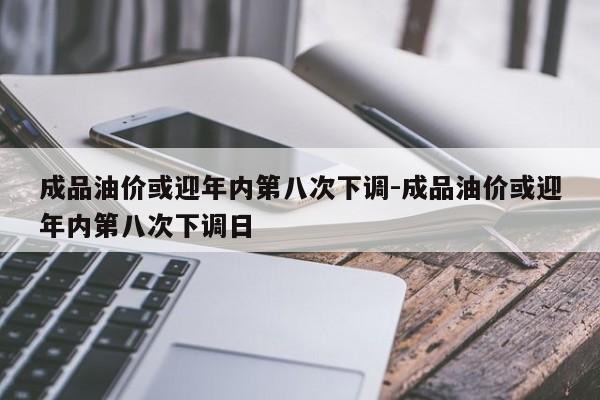 成品油价或迎年内第八次下调-成品油价或迎年内第八次下调日